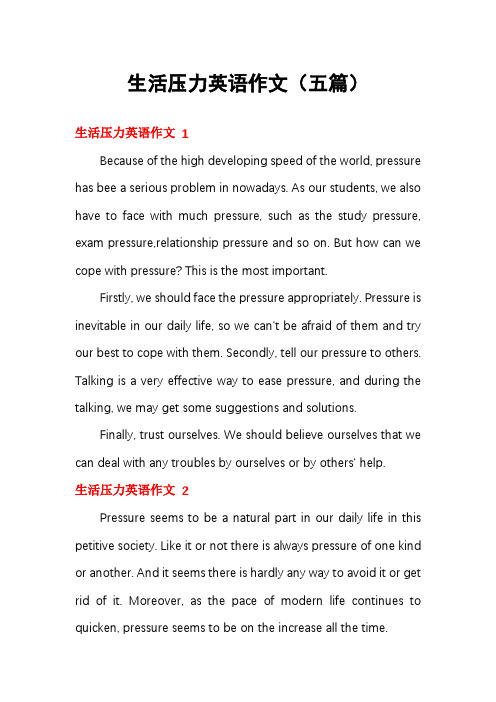 生活压力英语作文（五篇）

生活压力英语作文 1

Because of the high developing speed of the world, pressure has bee a serious problem in nowadays. As our students, we also have to face with much pressure, such as the study pressure, exam pressure,relationship pressure and so on. But how can we cope with pressure? This is the most important.

Firstly, we should face the pressure appropriately. Pressure is inevitable in our daily life, so we can't be afraid of them and try our best to cope with them. Secondly, tell our pressure to others. Talking is a very effective way to ease pressure, and during the talking, we may get some suggestions and solutions.

Finally, trust ourselves. We should believe ourselves that we can deal with any troubles by ourselves or by others' help.

生活压力英语作文 2

Pressure seems to be a natural part in our daily life in this petitive society. Like it or not there is always pressure of one kind or another. And it seems there is hardly any way to avoid it or get rid of it. Moreover, as the pace of modern life continues to quicken, pressure seems to be on the increase all the time.